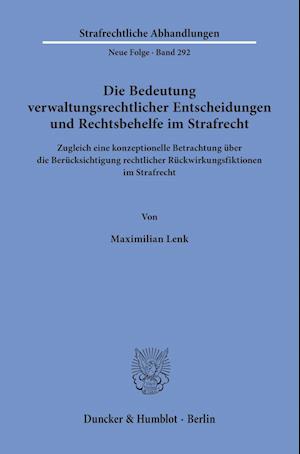 Strafrechtliche Abhandlungen

Neue Folge · Band 292

Die Bedeutung verwaltungsrechtlicher Entscheidungen und Rechtsbehelfe im Strafrecht

Zugleich eine konzeptionelle Betrachtung über die Berücksichtigung rechtlicher Rückwirkungsfiktionen im Strafrecht

Von

Maximilian Lenk

Duncker & Humblot · Berlin